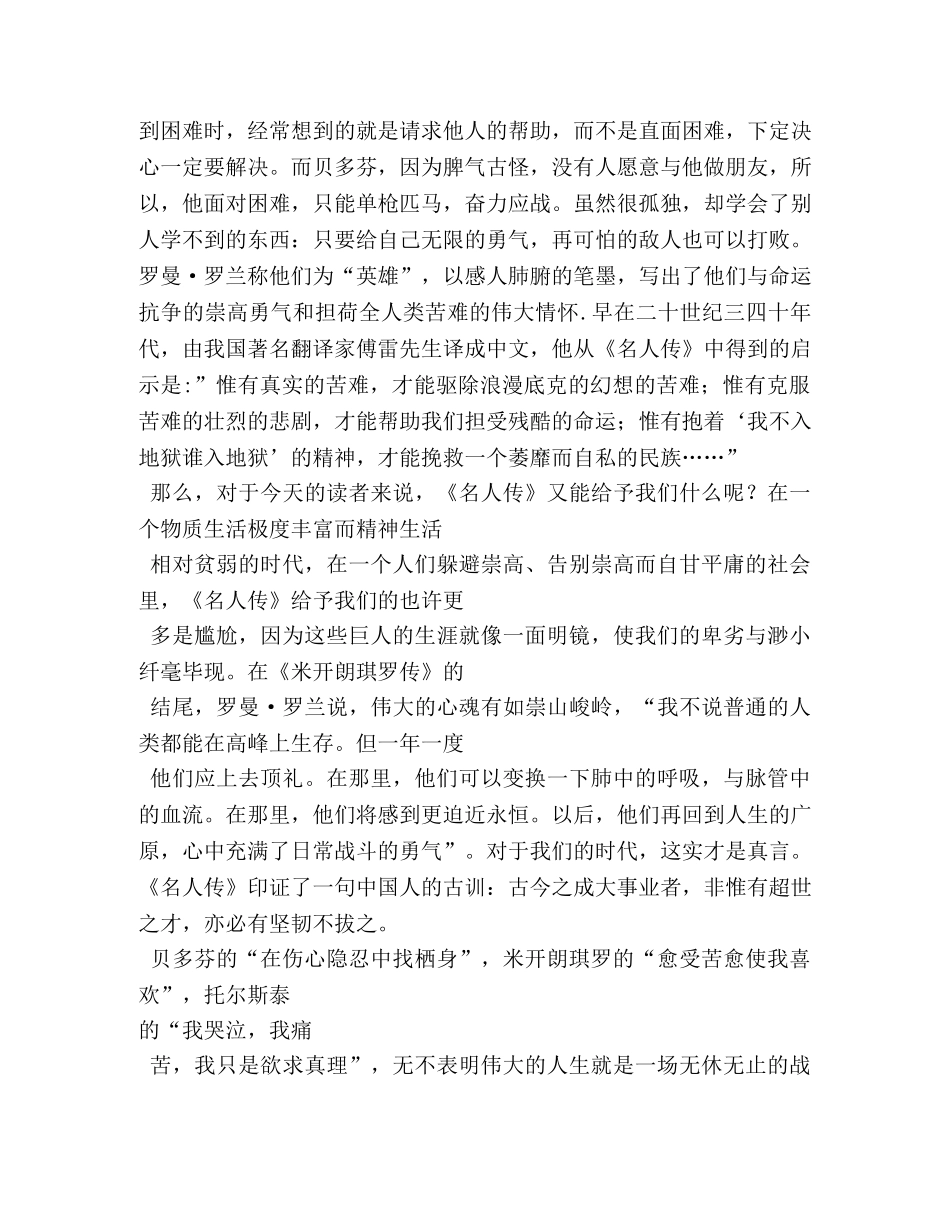 到困难时，经常想到的就是请求他人的帮助，而不是直面困难，下定决心一定要解决。而贝多芬，因为脾气古怪，没有人愿意与他做朋友，所以，他面对困难，只能单枪匹马，奋力应战。虽然很孤独，却学会了别人学不到的东西：只要给自己无限的勇气，再可怕的敌人也可以打败。罗曼·罗兰称他们为“英雄”，以感人肺腑的笔墨，写出了他们与命运抗争的崇高勇气和担荷全人类苦难的伟大情怀.早在二十世纪三四十年代，由我国著名翻译家傅雷先生译成中文，他从《名人传》中得到的启示是:”惟有真实的苦难，才能驱除浪漫底克的幻想的苦难；惟有克服苦难的壮烈的悲剧，才能帮助我们担受残酷的命运；惟有抱着‘我不入地狱谁入地狱’的精神，才能挽救一个萎靡而自私的民族……”

那么，对于今天的读者来说，《名人传》又能给予我们什么呢？在一个物质生活极度丰富而精神生活

相对贫弱的时代，在一个人们躲避崇高、告别崇高而自甘平庸的社会里，《名人传》给予我们的也许更

多是尴尬，因为这些巨人的生涯就像一面明镜，使我们的卑劣与渺小纤毫毕现。在《米开朗琪罗传》的

结尾，罗曼·罗兰说，伟大的心魂有如崇山峻岭，“我不说普通的人类都能在高峰上生存。但一年一度

他们应上去顶礼。在那里，他们可以变换一下肺中的呼吸，与脉管中的血流。在那里，他们将感到更迫近永恒。以后，他们再回到人生的广原，心中充满了日常战斗的勇气”。对于我们的时代，这实才是真言。《名人传》印证了一句中国人的古训：古今之成大事业者，非惟有超世之才，亦必有坚韧不拔之。

贝多芬的“在伤心隐忍中找栖身”，米开朗琪罗的“愈受苦愈使我喜欢”，托尔斯泰

的“我哭泣，我痛

苦，我只是欲求真理”，无不表明伟大的人生就是一场无休无止的战